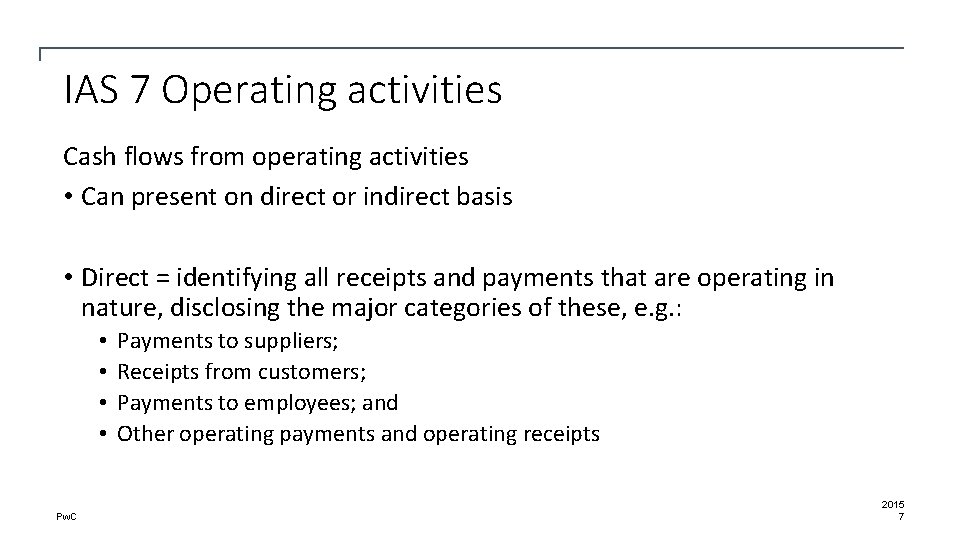 IAS 7 Operating activities

Cash flows from operating activities

• Can present on direct or indirect basis

• Direct = identifying all receipts and payments that are operating in nature, disclosing the major categories of these, e.g.:
  • Payments to suppliers;
  • Receipts from customers;
  • Payments to employees; and
  • Other operating payments and operating receipts

PwC

2015
7